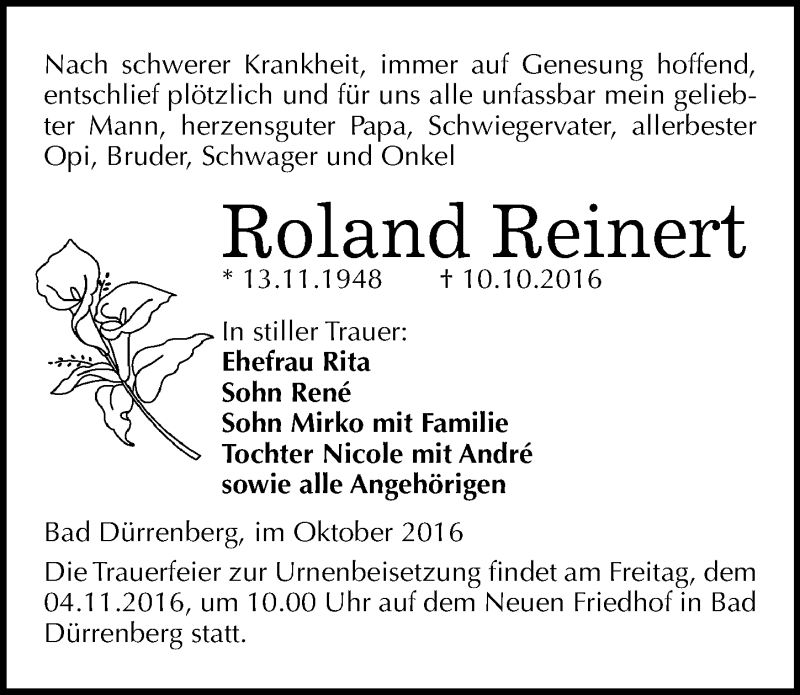 Nach schwerer Krankheit, immer auf Genesung hoffend, entschlief plötzlich und für uns alle unfassbar mein geliebter Mann, herzensguter Papa, Schwiegervater, allerbester Opi, Bruder, Schwager und Onkel

Roland Reinert

* 13.11.1948 † 10.10.2016

In stiller Trauer:
Ehefrau Rita
Sohn René
Sohn Mirko mit Familie
Tochter Nicole mit André
sowie alle Angehörigen

Bad Dürrenberg, im Oktober 2016

Die Trauerfeier zur Urnenbeisetzung findet am Freitag, dem 04.11.2016, um 10.00 Uhr auf dem Neuen Friedhof in Bad Dürrenberg statt.